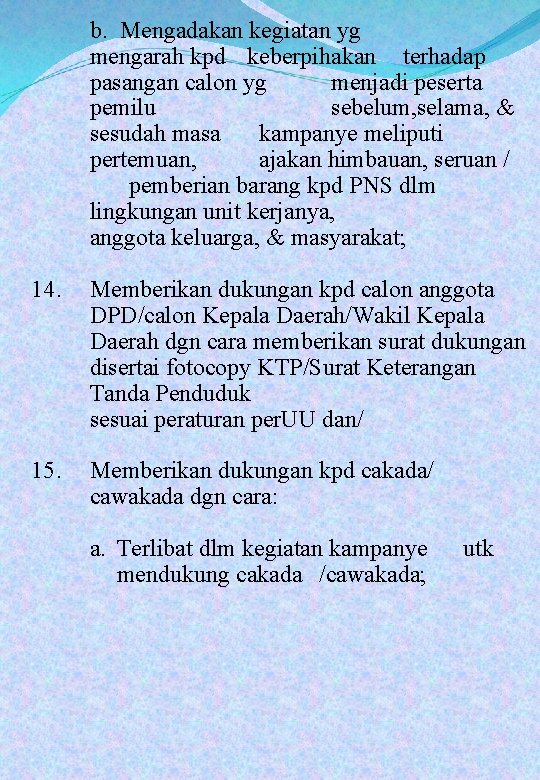 b. Mengadakan kegiatan yg mengarah kpd keberpihakan terhadap pasangan calon yg menjadi peserta pemilu sebelum,selama, & sesudah masa kampanye meliputi pertemuan, ajakan himbauan, seruan / pemberian barang kpd PNS dlm lingkungan unit kerjanya, anggota keluarga, & masyarakat;

14. Memberikan dukungan kpd calon anggota DPD/calon Kepala Daerah/Wakil Kepala Daerah dgn cara memberikan surat dukungan disertai fotocopy KTP/Surat Keterangan Tanda Penduduk sesuai peraturan perUU dan/

15. Memberikan dukungan kpd cakada/ cawakada dgn cara:

a. Terlibat dlm kegiatan kampanye utk mendukung cakada /cawakada;